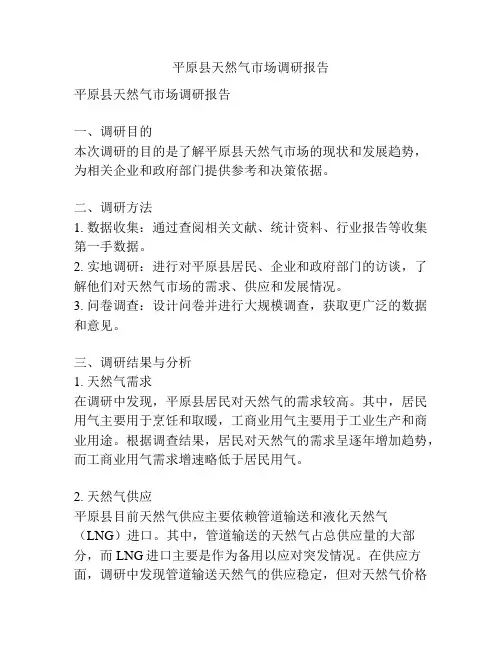 平原县天然气市场调研报告

平原县天然气市场调研报告

一、调研目的
本次调研的目的是了解平原县天然气市场的现状和发展趋势，为相关企业和政府部门提供参考和决策依据。

二、调研方法
1. 数据收集：通过查阅相关文献、统计资料、行业报告等收集第一手数据。
2. 实地调研：进行对平原县居民、企业和政府部门的访谈，了解他们对天然气市场的需求、供应和发展情况。
3. 问卷调查：设计问卷并进行大规模调查，获取更广泛的数据和意见。

三、调研结果与分析
1. 天然气需求
在调研中发现，平原县居民对天然气的需求较高。其中，居民用气主要用于烹饪和取暖，工商业用气主要用于工业生产和商业用途。根据调查结果，居民对天然气的需求呈逐年增加趋势，而工商业用气需求增速略低于居民用气。

2. 天然气供应
平原县目前天然气供应主要依赖管道输送和液化天然气（LNG）进口。其中，管道输送的天然气占总供应量的大部分，而 LNG 进口主要是作为备用以应对突发情况。在供应方面，调研中发现管道输送天然气的供应稳定，但对天然气价格